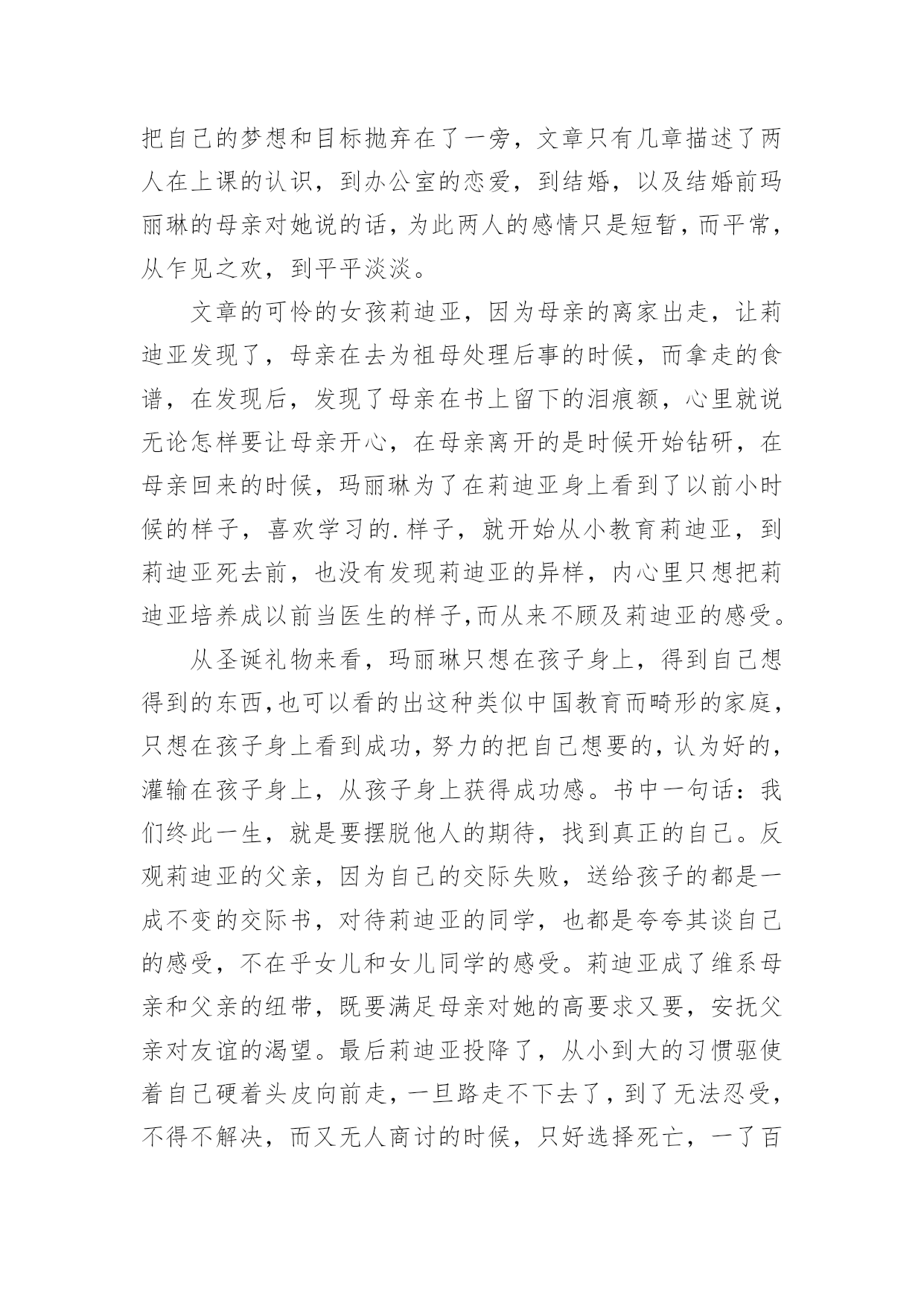 把自己的梦想和目标抛弃在了一旁，文章只有几章描述了两人在上课的认识，到办公室的恋爱，到结婚，以及结婚前玛丽琳的母亲对她说的话，为此两人的感情只是短暂，而平常，从乍见之欢，到平平淡淡。

文章的可怜的女孩莉迪亚，因为母亲的离家出走，让莉迪亚发现了，母亲在去为祖母处理后事的时候，而拿走的食谱，在发现后，发现了母亲在书上留下的泪痕额，心里就说无论怎样要让母亲开心，在母亲离开的是时候开始钻研，在母亲回来的时候，玛丽琳为了在莉迪亚身上看到了以前小时候的样子，喜欢学习的.样子，就开始从小教育莉迪亚，到莉迪亚死去前，也没有发现莉迪亚的异样，内心里只想把莉迪亚培养成以前当医生的样子,而从来不顾及莉迪亚的感受。

从圣诞礼物来看，玛丽琳只想在孩子身上，得到自己想得到的东西,也可以看的出这种类似中国教育而畸形的家庭，只想在孩子身上看到成功，努力的把自己想要的，认为好的，灌输在孩子身上，从孩子身上获得成功感。书中一句话：我们终此一生，就是要摆脱他人的期待，找到真正的自己。反观莉迪亚的父亲，因为自己的交际失败，送给孩子的都是一成不变的交际书，对待莉迪亚的同学，也都是夸夸其谈自己的感受，不在乎女儿和女儿同学的感受。莉迪亚成了维系母亲和父亲的纽带，既要满足母亲对她的高要求又要，安抚父亲对友谊的渴望。最后莉迪亚投降了，从小到大的习惯驱使着自己硬着头皮向前走，一旦路走不下去了，到了无法忍受，不得不解决，而又无人商讨的时候，只好选择死亡，一了百